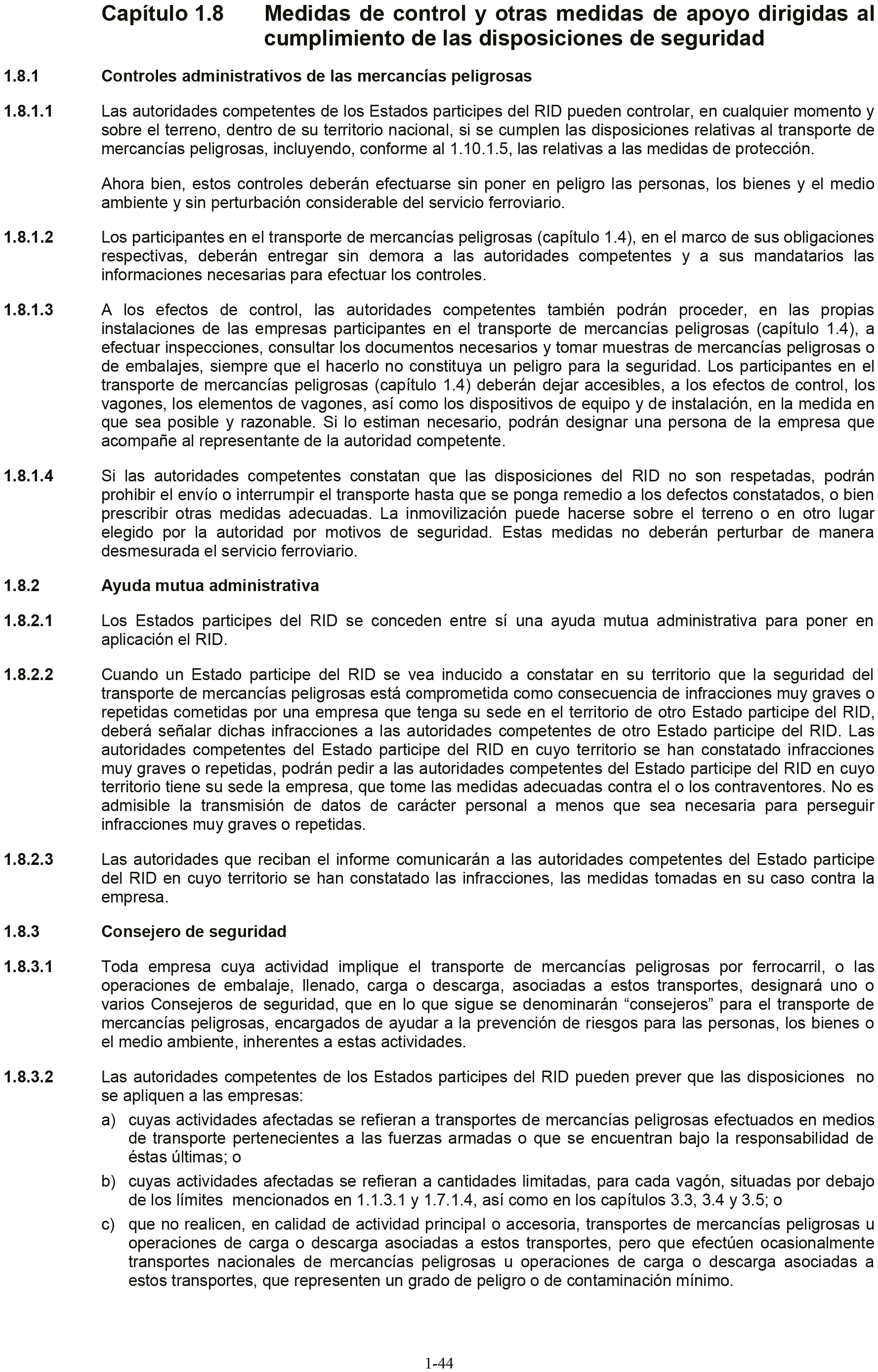 Capítulo 1.8 Medidas de control y otras medidas de apoyo dirigidas al cumplimiento de las disposiciones de seguridad

1.8.1 Controles administrativos de las mercancías peligrosas

1.8.1.1 Las autoridades competentes de los Estados participes del RID pueden controlar, en cualquier momento y sobre el terreno, dentro de su territorio nacional, si se cumplen las disposiciones relativas al transporte de mercancías peligrosas, incluyendo, conforme al 1.10.1.5, las relativas a las medidas de protección.

Ahora bien, estos controles deberán efectuarse sin poner en peligro las personas, los bienes y el medio ambiente y sin perturbación considerable del servicio ferroviario.

1.8.1.2 Los participantes en el transporte de mercancías peligrosas (capítulo 1.4), en el marco de sus obligaciones respectivas, deberán entregar sin demora a las autoridades competentes y a sus mandatarios las informaciones necesarias para efectuar los controles.

1.8.1.3 A los efectos de control, las autoridades competentes también podrán proceder, en las propias instalaciones de las empresas participantes en el transporte de mercancías peligrosas (capítulo 1.4), a efectuar inspecciones, consultar los documentos necesarios y tomar muestras de mercancías peligrosas o de embalajes, siempre que el hacerlo no constituya un peligro para la seguridad. Los participantes en el transporte de mercancías peligrosas (capítulo 1.4) deberán dejar accesibles, a los efectos de control, los vagones, los elementos de vagones, así como los dispositivos de equipo y de instalación, en la medida en que sea posible y razonable. Si lo estiman necesario, podrán designar una persona de la empresa que acompañe al representante de la autoridad competente.

1.8.1.4 Si las autoridades competentes constatan que las disposiciones del RID no son respetadas, podrán prohibir el envío o interrumpir el transporte hasta que se ponga remedio a los defectos constatados, o bien prescribir otras medidas adecuadas. La inmovilización puede hacerse sobre el terreno o en otro lugar elegido por la autoridad por motivos de seguridad. Estas medidas no deberán perturbar de manera desmesurada el servicio ferroviario.

1.8.2 Ayuda mutua administrativa

1.8.2.1 Los Estados participes del RID se conceden entre sí una ayuda mutua administrativa para poner en aplicación el RID.

1.8.2.2 Cuando un Estado participe del RID se vea inducido a constatar en su territorio que la seguridad del transporte de mercancías peligrosas está comprometida como consecuencia de infracciones muy graves o repetidas cometidas por una empresa que tenga su sede en el territorio de otro Estado participe del RID, deberá señalar dichas infracciones a las autoridades competentes de otro Estado participe del RID. Las autoridades competentes del Estado participe del RID en cuyo territorio se han constatado infracciones muy graves o repetidas, podrán pedir a las autoridades competentes del Estado participe del RID en cuyo territorio tiene su sede la empresa, que tome las medidas adecuadas contra el o los contraventores. No es admisible la transmisión de datos de carácter personal a menos que sea necesaria para perseguir infracciones muy graves o repetidas.

1.8.2.3 Las autoridades que reciban el informe comunicarán a las autoridades competentes del Estado participe del RID en cuyo territorio se han constatado las infracciones, las medidas tomadas en su caso contra la empresa.

1.8.3 Consejero de seguridad

1.8.3.1 Toda empresa cuya actividad implique el transporte de mercancías peligrosas por ferrocarril, o las operaciones de embalaje, llenado, carga o descarga, asociadas a estos transportes, designará uno o varios Consejeros de seguridad, que en lo que sigue se denominarán “consejeros” para el transporte de mercancías peligrosas, encargados de ayudar a la prevención de riesgos para las personas, los bienes o el medio ambiente, inherentes a estas actividades.

1.8.3.2 Las autoridades competentes de los Estados participes del RID pueden prever que las disposiciones no se apliquen a las empresas:

a) cuyas actividades afectadas se refieran a transportes de mercancías peligrosas efectuados en medios de transporte pertenecientes a las fuerzas armadas o que se encuentran bajo la responsabilidad de éstas últimas; o

b) cuyas actividades afectadas se refieran a cantidades limitadas, para cada vagón, situadas por debajo de los límites mencionados en 1.1.3.1 y 1.7.1.4, así como en los capítulos 3.3, 3.4 y 3.5; o

c) que no realicen, en calidad de actividad principal o accesoria, transportes de mercancías peligrosas u operaciones de carga o descarga asociadas a estos transportes, pero que efectúen ocasionalmente transportes nacionales de mercancías peligrosas u operaciones de carga o descarga asociadas a estos transportes, que representen un grado de peligro o de contaminación mínimo.

1-44